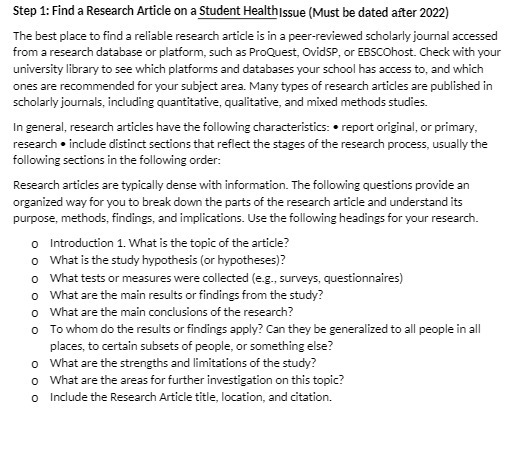 Step 1: Find a Research Article on a Student Health Issue (Must be dated after 2022)

The best place to find a reliable research article is in a peer-reviewed scholarly journal accessed from a research database or platform, such as ProQuest, OvidSP, or EBSCOhost. Check with your university library to see which platforms and databases your school has access to, and which ones are recommended for your subject area. Many types of research articles are published in scholarly journals, including quantitative, qualitative, and mixed methods studies.

In general, research articles have the following characteristics: • report original, or primary, research • include distinct sections that reflect the stages of the research process, usually the following sections in the following order:

Research articles are typically dense with information. The following questions provide an organized way for you to break down the parts of the research article and understand its purpose, methods, findings, and implications. Use the following headings for your research.

o Introduction 1. What is the topic of the article?
o What is the study hypothesis (or hypotheses)?
o What tests or measures were collected (e.g., surveys, questionnaires)
o What are the main results or findings from the study?
o What are the main conclusions of the research?
o To whom do the results or findings apply? Can they be generalized to all people in all places, to certain subsets of people, or something else?
o What are the strengths and limitations of the study?
o What are the areas for further investigation on this topic?
o Include the Research Article title, location, and citation.